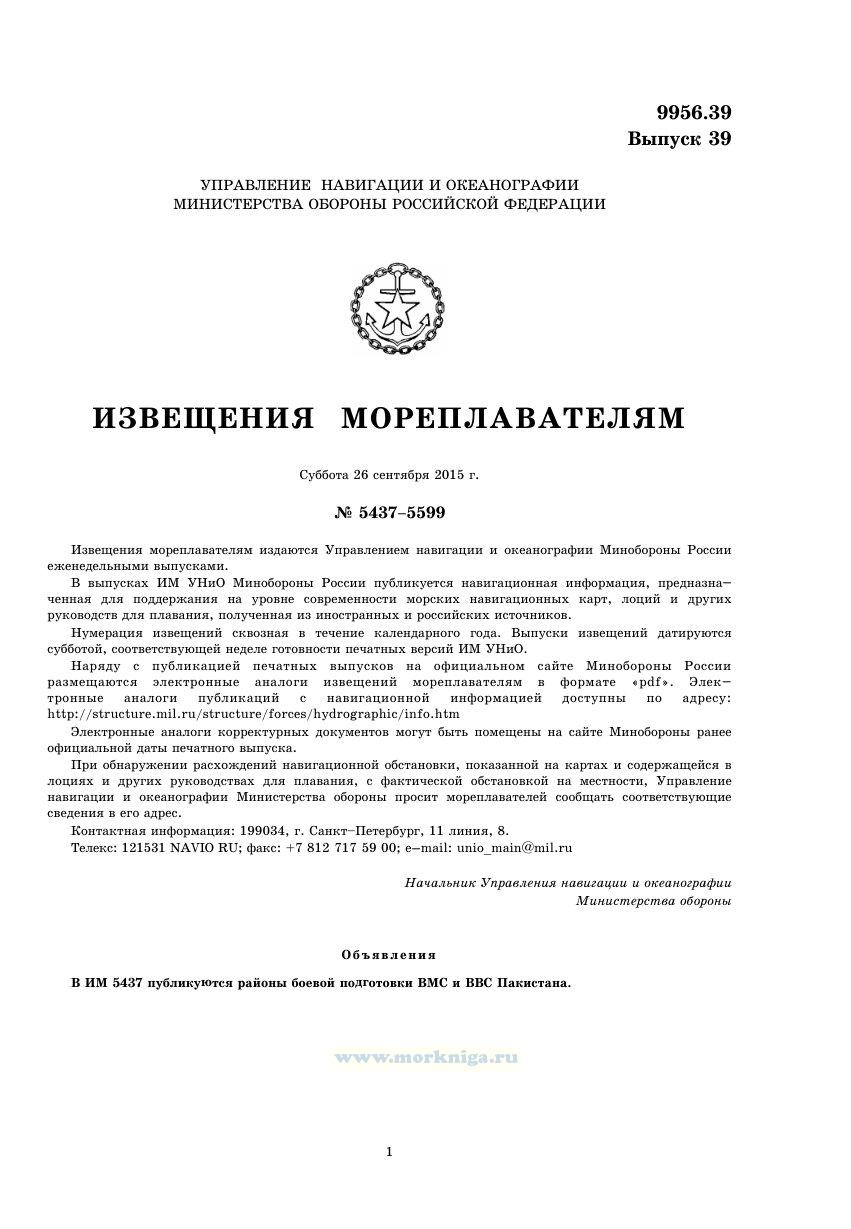 9956.39
Выпуск 39

УПРАВЛЕНИЕ НАВИГАЦИИ И ОКЕАНОГРАФИИ
МИНИСТЕРСТВА ОБОРОНЫ РОССИЙСКОЙ ФЕДЕРАЦИИ

ИЗВЕЩЕНИЯ МОРЕПЛАВАТЕЛЯМ

Суббота 26 сентября 2015 г.

№ 5437–5599

Извещения мореплавателям издаются Управлением навигации и океанографии Минобороны России еженедельными выпусками.

В выпусках ИМ УНиО Минобороны России публикуется навигационная информация, предназначенная для поддержания на уровне современности морских навигационных карт, лоций и других руководств для плавания, полученная из иностранных и российских источников.

Нумерация извещений сквозная в течение календарного года. Выпуски извещений датируются субботой, соответствующей неделе готовности печатных версий ИМ УНиО.

Наряду с публикацией печатных выпусков на официальном сайте Минобороны России размещаются электронные аналоги извещений мореплавателям в формате «pdf». Электронные аналоги публикаций с навигационной информацией доступны по адресу: http://structure.mil.ru/structure/forces/hydrographic/info.htm

Электронные аналоги корректурных документов могут быть помещены на сайте Минобороны ранее официальной даты печатного выпуска.

При обнаружении расхождений навигационной обстановки, показанной на картах и содержащейся в лоциях и других руководствах для плавания, с фактической обстановкой на местности, Управление навигации и океанографии Министерства обороны просит мореплавателей сообщать соответствующие сведения в его адрес.

Контактная информация: 199034, г. Санкт–Петербург, 11 линия, 8.

Телекс: 121531 NAVIO RU; факс: +7 812 717 59 00; e–mail: unio_main@mil.ru

Начальник Управления навигации и океанографии
Министерства обороны

Объявления

В ИМ 5437 публикуются районы боевой подготовки ВМС и ВВС Пакистана.

www.morkniga.ru

1